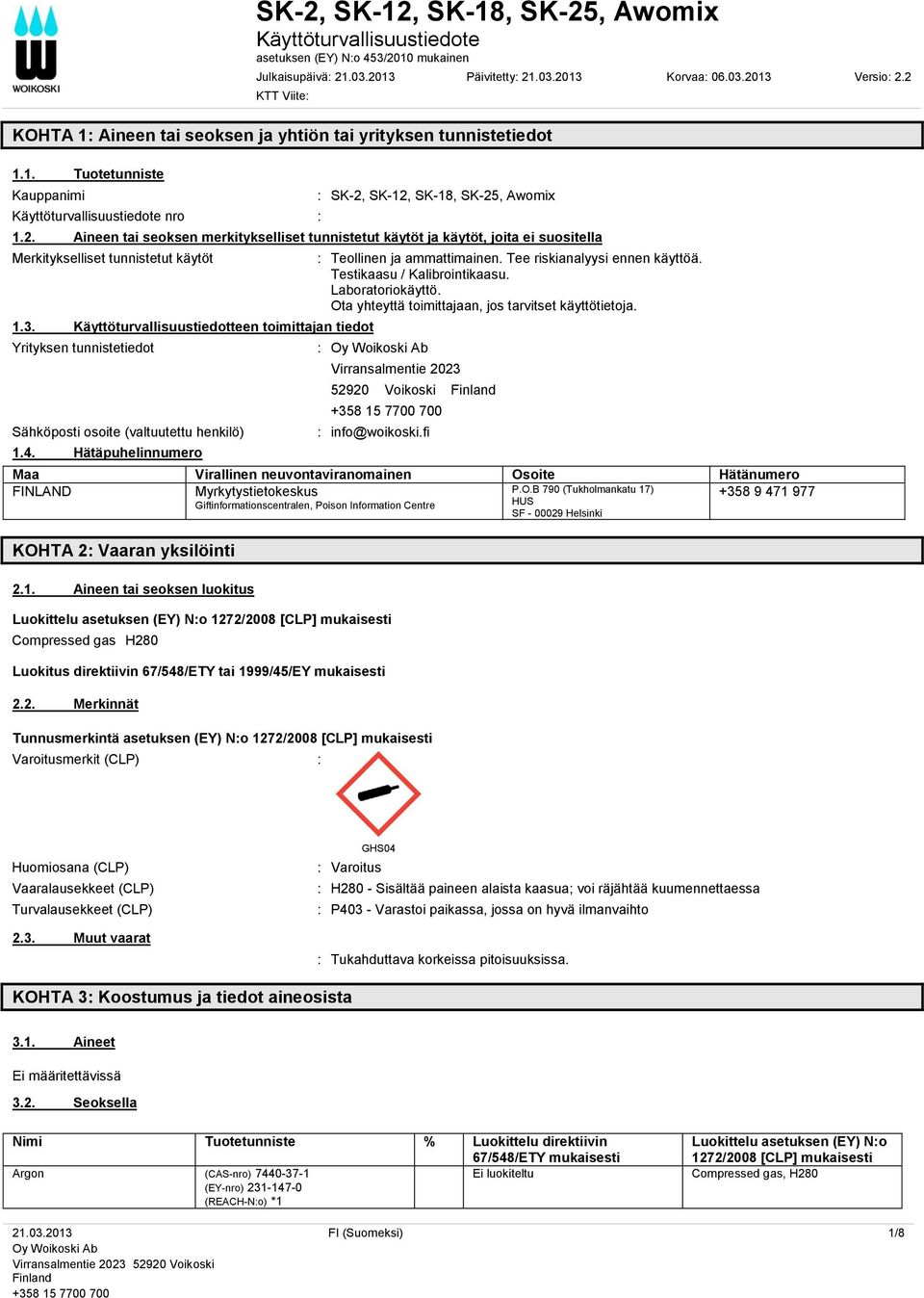 WOIKOSKI

SK-2, SK-12, SK-18, SK-25, Awomix

Käyttöturvallisuustiedote

asetuksen (EY) N:o 453/2010 mukainen

Julkaisupäivä: 21.03.2013 Päivitetty: 21.03.2013 Korvaa: 06.03.2013 Versio: 2.2

KTT Viite:

KOHTA 1: Aineen tai seoksen ja yhtiön tai yrityksen tunnistetiedot

1.1. Tuotetunniste

Kauppanimi : SK-2, SK-12, SK-18, SK-25, Awomix

Käyttöturvallisuustiedote nro :

1.2. Aineen tai seoksen merkitykselliset tunnistetut käytöt ja käytöt, joita ei suositella

Merkitykselliset tunnistetut käytöt : Teollinen ja ammattimainen. Tee riskianalyysi ennen käyttöä. Testikaasu / Kalibrointikaasu. Laboratoriokäyttö. Ota yhteyttä toimittajaan, jos tarvitset käyttötietoja.

1.3. Käyttöturvallisuustiedotteen toimittajan tiedot

Yrityksen tunnistetiedot : Oy Woikoski Ab
Virransalmentie 2023
52920 Voikoski Finland
+358 15 7700 700

Sähköposti osoite (valtuutettu henkilö) : info@woikoski.fi

1.4. Hätäpuhelinnumero

| Maa | Virallinen neuvontaviranomainen | Osoite | Hätänumero |
|---|---|---|---|
| FINLAND | Myrkytystietokeskus Giftinformationscentralen, Poison Information Centre | P.O.B 790 (Tukholmankatu 17) HUS SF - 00029 Helsinki | +358 9 471 977 |

KOHTA 2: Vaaran yksilöinti

2.1. Aineen tai seoksen luokitus

Luokittelu asetuksen (EY) N:o 1272/2008 [CLP] mukaisesti

Compressed gas H280

Luokitus direktiivin 67/548/ETY tai 1999/45/EY mukaisesti

2.2. Merkinnät

Tunnusmerkintä asetuksen (EY) N:o 1272/2008 [CLP] mukaisesti

Varoitusmerkit (CLP) :

GHS04

Huomiosana (CLP) : Varoitus

Vaaralausekkeet (CLP) : H280 - Sisältää paineen alaista kaasua; voi räjähtää kuumennettaessa

Turvalausekkeet (CLP) : P403 - Varastoi paikassa, jossa on hyvä ilmanvaihto

2.3. Muut vaarat

: Tukahduttava korkeissa pitoisuuksissa.

KOHTA 3: Koostumus ja tiedot aineosista

3.1. Aineet

Ei määritettävissä

3.2. Seoksella

| Nimi | Tuotetunniste | % | Luokittelu direktiivin 67/548/ETY mukaisesti | Luokittelu asetuksen (EY) N:o 1272/2008 [CLP] mukaisesti |
|---|---|---|---|---|
| Argon | (CAS-nro) 7440-37-1 (EY-nro) 231-147-0 (REACH-N:o) *1 | | Ei luokiteltu | Compressed gas, H280 |

21.03.2013 FI (Suomeksi) 1/8

Oy Woikoski Ab
Virransalmentie 2023 52920 Voikoski
Finland
+358 15 7700 700